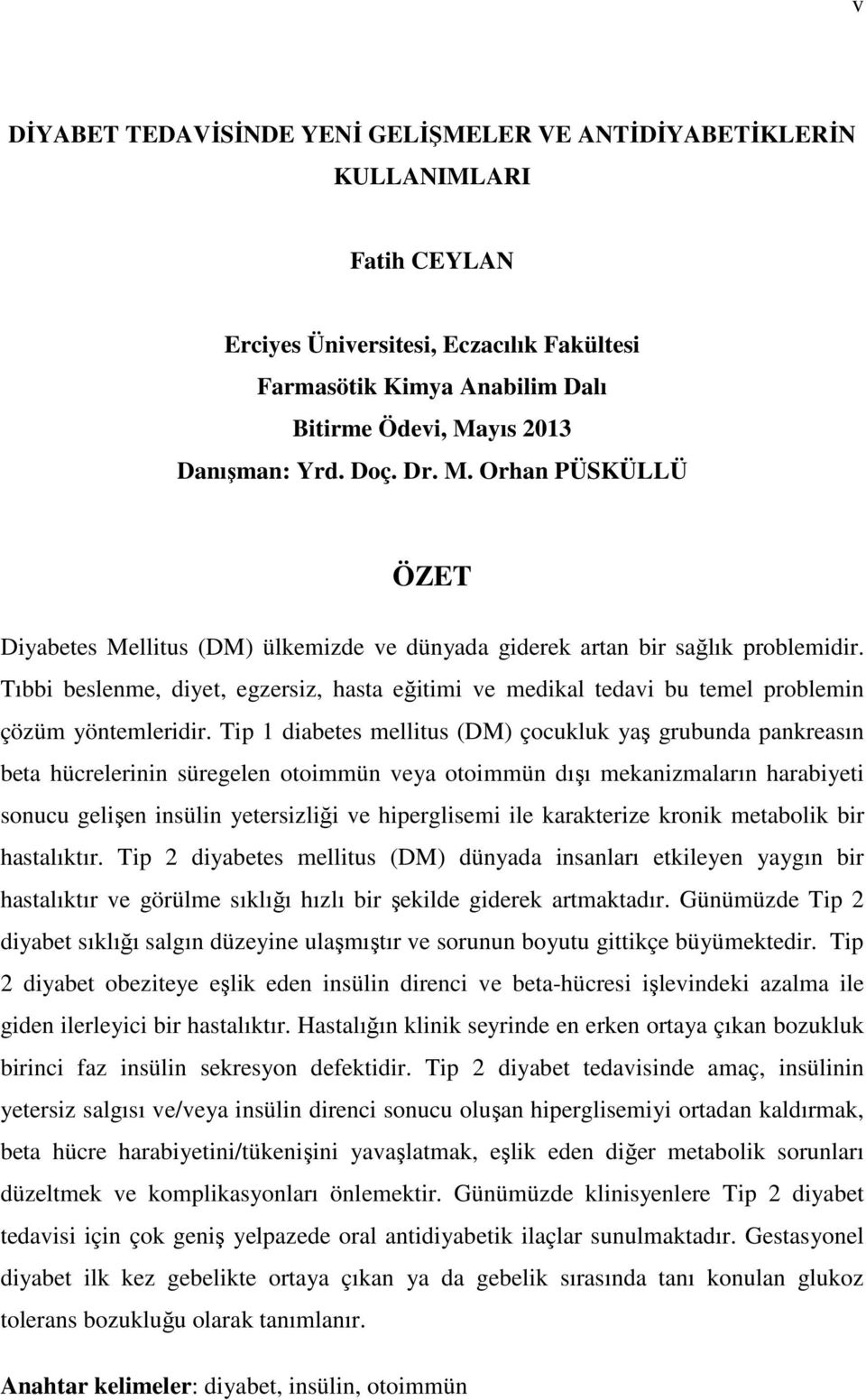 v

DİYABET TEDAVİSİNDE YENİ GELİŞMELER VE ANTİDİYABETİKLERİN KULLANIMLARI

Fatih CEYLAN

Erciyes Üniversitesi, Eczacılık Fakültesi
Farmasötik Kimya Anabilim Dalı
Bitirme Ödevi, Mayıs 2013
Danışman: Yrd. Doç. Dr. M. Orhan PÜSKÜLLÜ

ÖZET

Diyabetes Mellitus (DM) ülkemizde ve dünyada giderek artan bir sağlık problemidir. Tıbbi beslenme, diyet, egzersiz, hasta eğitimi ve medikal tedavi bu temel problemin çözüm yöntemleridir. Tip 1 diabetes mellitus (DM) çocukluk yaş grubunda pankreasın beta hücrelerinin süregelen otoimmün veya otoimmün dışı mekanizmaların harabiyeti sonucu gelişen insülin yetersizliği ve hiperglisemi ile karakterize kronik metabolik bir hastalıktır. Tip 2 diyabetes mellitus (DM) dünyada insanları etkileyen yaygın bir hastalıktır ve görülme sıklığı hızlı bir şekilde giderek artmaktadır. Günümüzde Tip 2 diyabet sıklığı salgın düzeyine ulaşmıştır ve sorunun boyutu gittikçe büyümektedir. Tip 2 diyabet obeziteye eşlik eden insülin direnci ve beta-hücresi işlevindeki azalma ile giden ilerleyici bir hastalıktır. Hastalığın klinik seyrinde en erken ortaya çıkan bozukluk birinci faz insülin sekresyon defektidir. Tip 2 diyabet tedavisinde amaç, insülinin yetersiz salgısı ve/veya insülin direnci sonucu oluşan hiperglisemiyi ortadan kaldırmak, beta hücre harabiyetini/tükenişini yavaşlatmak, eşlik eden diğer metabolik sorunları düzeltmek ve komplikasyonları önlemektir. Günümüzde klinisyenlere Tip 2 diyabet tedavisi için çok geniş yelpazede oral antidiyabetik ilaçlar sunulmaktadır. Gestasyonel diyabet ilk kez gebelikte ortaya çıkan ya da gebelik sırasında tanı konulan glukoz tolerans bozukluğu olarak tanımlanır.

Anahtar kelimeler: diyabet, insülin, otoimmün